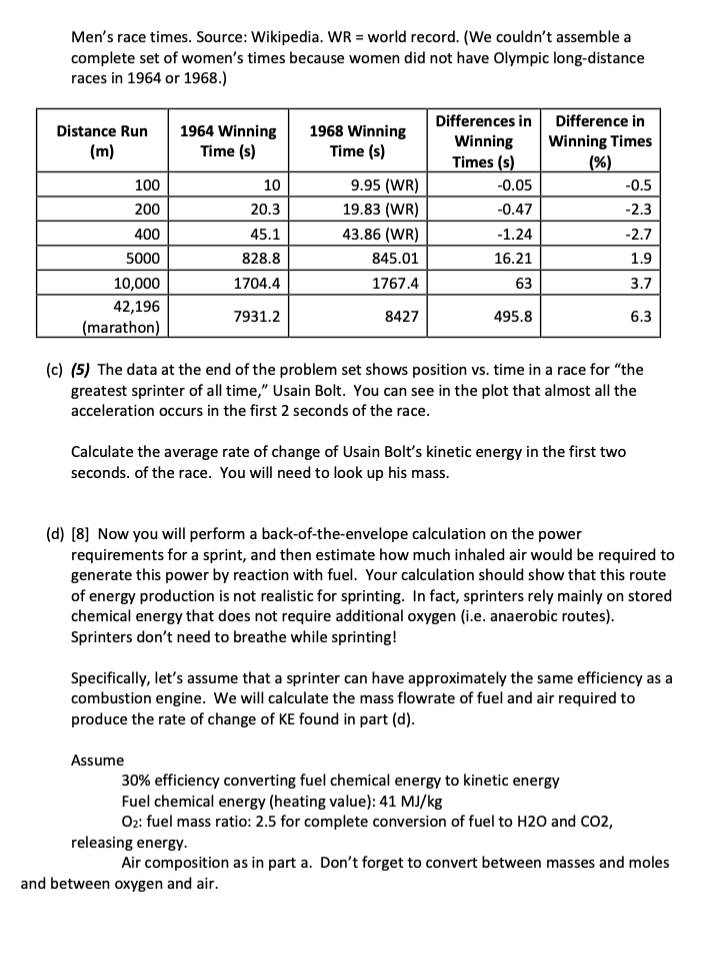 Men's race times. Source: Wikipedia. WR = world record. (We couldn't assemble a complete set of women's times because women did not have Olympic long-distance races in 1964 or 1968.)

| Distance Run (m) | 1964 Winning Time (s) | 1968 Winning Time (s) | Differences in Winning Times (s) | Difference in Winning Times (%) |
|---|---|---|---|---|
| 100 | 10 | 9.95 (WR) | -0.05 | -0.5 |
| 200 | 20.3 | 19.83 (WR) | -0.47 | -2.3 |
| 400 | 45.1 | 43.86 (WR) | -1.24 | -2.7 |
| 5000 | 828.8 | 845.01 | 16.21 | 1.9 |
| 10,000 | 1704.4 | 1767.4 | 63 | 3.7 |
| 42,196 (marathon) | 7931.2 | 8427 | 495.8 | 6.3 |

(c) (5) The data at the end of the problem set shows position vs. time in a race for "the greatest sprinter of all time," Usain Bolt. You can see in the plot that almost all the acceleration occurs in the first 2 seconds of the race.

Calculate the average rate of change of Usain Bolt's kinetic energy in the first two seconds. of the race. You will need to look up his mass.

(d) [8] Now you will perform a back-of-the-envelope calculation on the power requirements for a sprint, and then estimate how much inhaled air would be required to generate this power by reaction with fuel. Your calculation should show that this route of energy production is not realistic for sprinting. In fact, sprinters rely mainly on stored chemical energy that does not require additional oxygen (i.e. anaerobic routes). Sprinters don't need to breathe while sprinting!

Specifically, let's assume that a sprinter can have approximately the same efficiency as a combustion engine. We will calculate the mass flowrate of fuel and air required to produce the rate of change of KE found in part (d).

Assume
30% efficiency converting fuel chemical energy to kinetic energy
Fuel chemical energy (heating value): 41 MJ/kg
$O_2$: fuel mass ratio: 2.5 for complete conversion of fuel to H2O and CO2, releasing energy.
Air composition as in part a. Don't forget to convert between masses and moles and between oxygen and air.